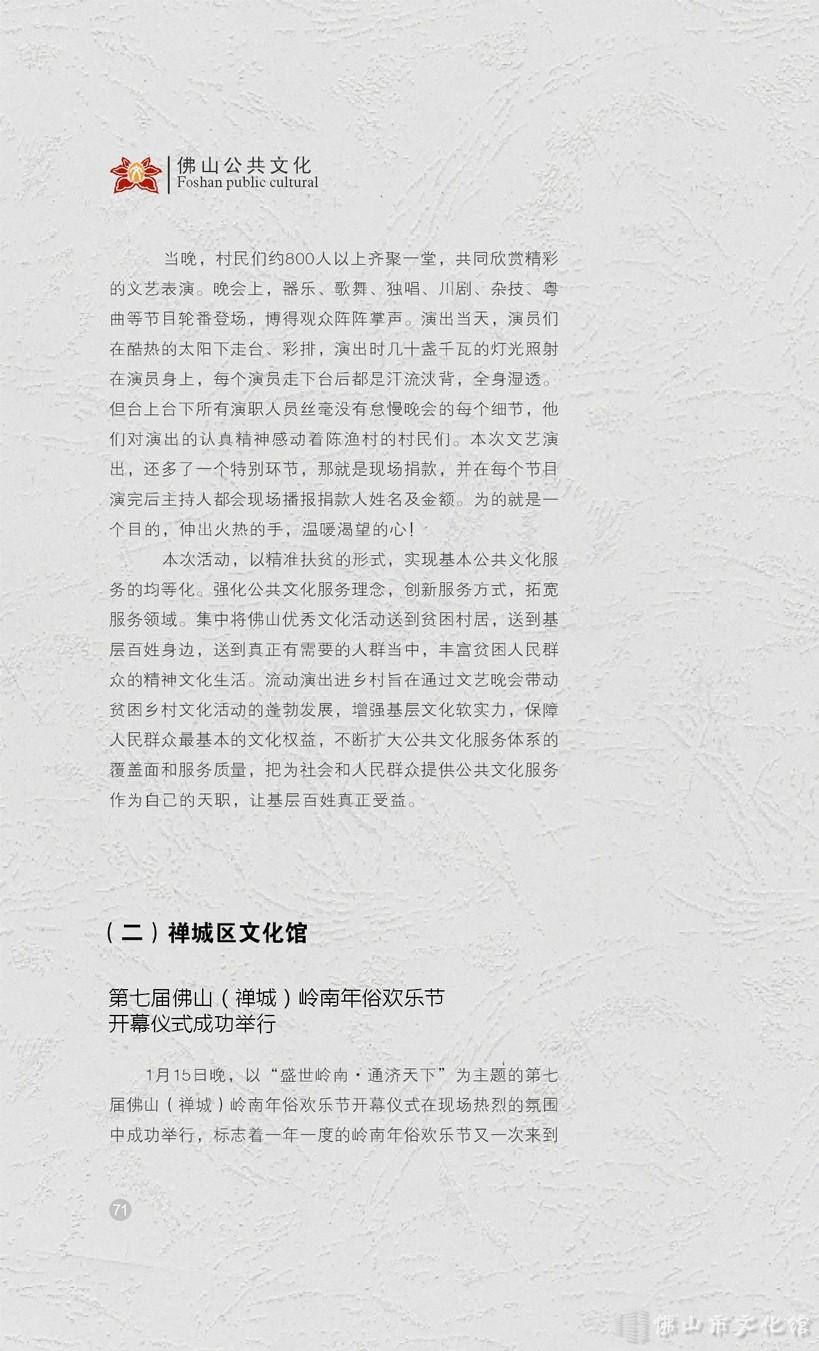 佛山公共文化
Foshan public cultural

当晚，村民们约800人以上齐聚一堂，共同欣赏精彩的文艺表演。晚会上，器乐、歌舞、独唱、川剧、杂技、粤曲等节目轮番登场，博得观众阵阵掌声。演出当天，演员们在酷热的太阳下走台、彩排，演出时几十盏千瓦的灯光照射在演员身上，每个演员走下台后都是汗流浃背，全身湿透。但台上台下所有演职人员丝毫没有怠慢晚会的每个细节，他们对演出的认真精神感动着陈渔村的村民们。本次文艺演出，还多了一个特别环节，那就是现场捐款，并在每个节目演完后主持人都会现场播报捐款人姓名及金额。为的就是一个目的，伸出火热的手，温暖渴望的心！

本次活动，以精准扶贫的形式，实现基本公共文化服务的均等化。强化公共文化服务理念，创新服务方式，拓宽服务领域。集中将佛山优秀文化活动送到贫困村居，送到基层百姓身边，送到真正有需要的人群当中，丰富贫困人民群众的精神文化生活。流动演出进乡村旨在通过文艺晚会带动贫困乡村文化活动的蓬勃发展，增强基层文化软实力，保障人民群众最基本的文化权益，不断扩大公共文化服务体系的覆盖面和服务质量，把为社会和人民群众提供公共文化服务作为自己的天职，让基层百姓真正受益。

（二）禅城区文化馆

第七届佛山（禅城）岭南年俗欢乐节开幕仪式成功举行

1月15日晚，以“盛世岭南·通济天下”为主题的第七届佛山（禅城）岭南年俗欢乐节开幕仪式在现场热烈的氛围中成功举行，标志着一年一度的岭南年俗欢乐节又一次来到

71

佛山市文化馆